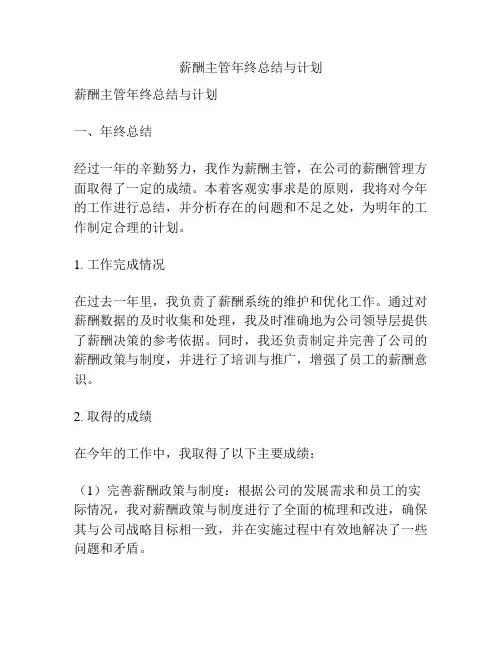 薪酬主管年终总结与计划

薪酬主管年终总结与计划

一、年终总结

经过一年的辛勤努力，我作为薪酬主管，在公司的薪酬管理方面取得了一定的成绩。本着客观实事求是的原则，我将对今年的工作进行总结，并分析存在的问题和不足之处，为明年的工作制定合理的计划。

1. 工作完成情况

在过去一年里，我负责了薪酬系统的维护和优化工作。通过对薪酬数据的及时收集和处理，我及时准确地为公司领导层提供了薪酬决策的参考依据。同时，我还负责制定并完善了公司的薪酬政策与制度，并进行了培训与推广，增强了员工的薪酬意识。

2. 取得的成绩

在今年的工作中，我取得了以下主要成绩：

（1）完善薪酬政策与制度：根据公司的发展需求和员工的实际情况，我对薪酬政策与制度进行了全面的梳理和改进，确保其与公司战略目标相一致，并在实施过程中有效地解决了一些问题和矛盾。